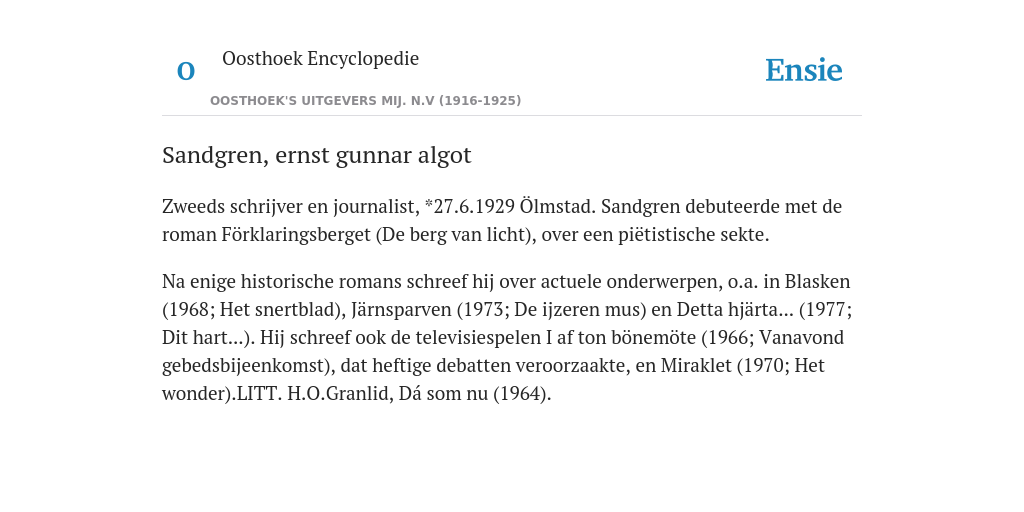 O

Oosthoek Encyclopedie

OOSTHOEK'S UITGEVERS MIJ. N.V (1916-1925)

Ensie

Sandgren, ernst gunnar algot

Zweeds schrijver en journalist, *27.6.1929 Ölmstad. Sandgren debuteerde met de roman Förklaringsberget (De berg van licht), over een piëtistische sekte.

Na enige historische romans schreef hij over actuele onderwerpen, o.a. in Blasken (1968; Het snertblad), Järnsparven (1973; De ijzeren mus) en Detta hjärta... (1977; Dit hart...). Hij schreef ook de televisiespelen I af ton bönemöte (1966; Vanavond gebedsbijeenkomst), dat heftige debatten veroorzaakte, en Miraklet (1970; Het wonder).LITT. H.O.Granlid, Dá som nu (1964).